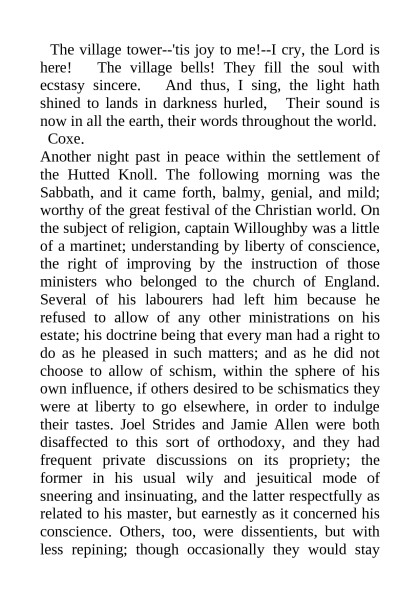 The village tower--'tis joy to me!--I cry, the Lord is here!   The village bells! They fill the soul with ecstasy sincere.   And thus, I sing, the light hath shined to lands in darkness hurled,   Their sound is now in all the earth, their words throughout the world.
Coxe.

Another night past in peace within the settlement of the Hutted Knoll. The following morning was the Sabbath, and it came forth, balmy, genial, and mild; worthy of the great festival of the Christian world. On the subject of religion, captain Willoughby was a little of a martinet; understanding by liberty of conscience, the right of improving by the instruction of those ministers who belonged to the church of England. Several of his labourers had left him because he refused to allow of any other ministrations on his estate; his doctrine being that every man had a right to do as he pleased in such matters; and as he did not choose to allow of schism, within the sphere of his own influence, if others desired to be schismatics they were at liberty to go elsewhere, in order to indulge their tastes. Joel Strides and Jamie Allen were both disaffected to this sort of orthodoxy, and they had frequent private discussions on its propriety; the former in his usual wily and jesuitical mode of sneering and insinuating, and the latter respectfully as related to his master, but earnestly as it concerned his conscience. Others, too, were dissentients, but with less repining; though occasionally they would stay